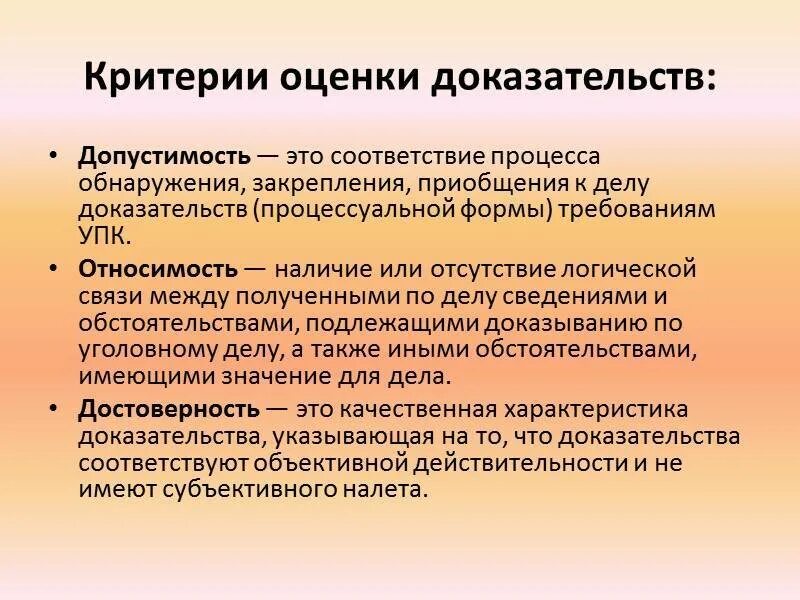 Критерии оценки доказательств:

• Допустимость — это соответствие процесса обнаружения, закрепления, приобщения к делу доказательств (процессуальной формы) требованиям УПК.

• Относимость — наличие или отсутствие логической связи между полученными по делу сведениями и обстоятельствами, подлежащими доказыванию по уголовному делу, а также иными обстоятельствами, имеющими значение для дела.

• Достоверность — это качественная характеристика доказательства, указывающая на то, что доказательства соответствуют объективной действительности и не имеют субъективного налета.